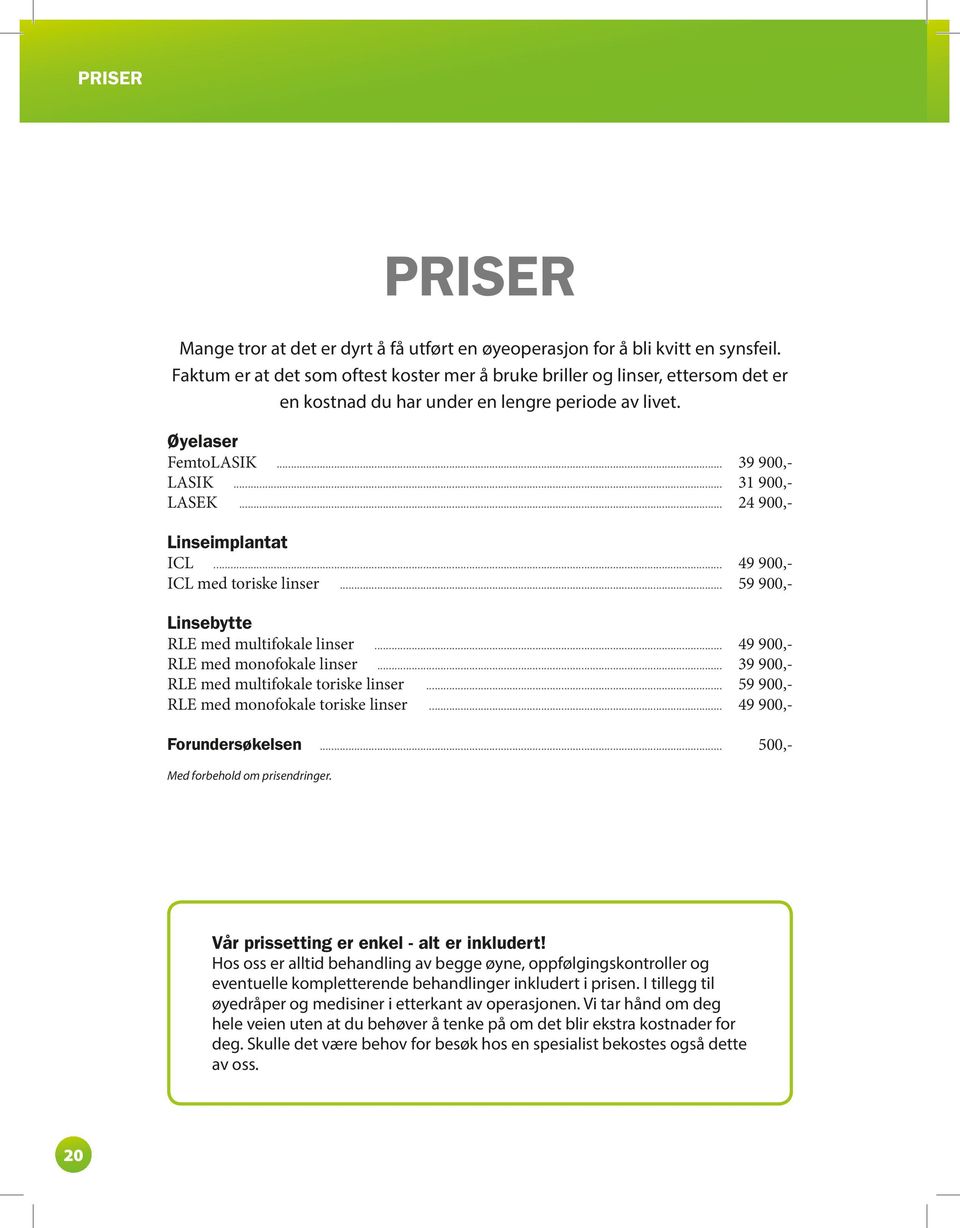 PRISER

PRISER

Mange tror at det er dyrt å få utført en øyeoperasjon for å bli kvitt en synsfeil. Faktum er at det som oftest koster mer å bruke briller og linser, ettersom det er en kostnad du har under en lengre periode av livet.

Øyelaser
FemtoLASIK ........ 39 900,-
LASIK ........ 31 900,-
LASEK ........ 24 900,-

Linseimplantat
ICL ........ 49 900,-
ICL med toriske linser ........ 59 900,-

Linsebytte
RLE med multifokale linser ........ 49 900,-
RLE med monofokale linser ........ 39 900,-
RLE med multifokale toriske linser ........ 59 900,-
RLE med monofokale toriske linser ........ 49 900,-

Forundersøkelsen ........ 500,-

Med forbehold om prisendringer.

Vår prissetting er enkel - alt er inkludert!
Hos oss er alltid behandling av begge øyne, oppfølgingskontroller og eventuelle kompletterende behandlinger inkludert i prisen. I tillegg til øyedråper og medisiner i etterkant av operasjonen. Vi tar hånd om deg hele veien uten at du behøver å tenke på om det blir ekstra kostnader for deg. Skulle det være behov for besøk hos en spesialist bekostes også dette av oss.

20